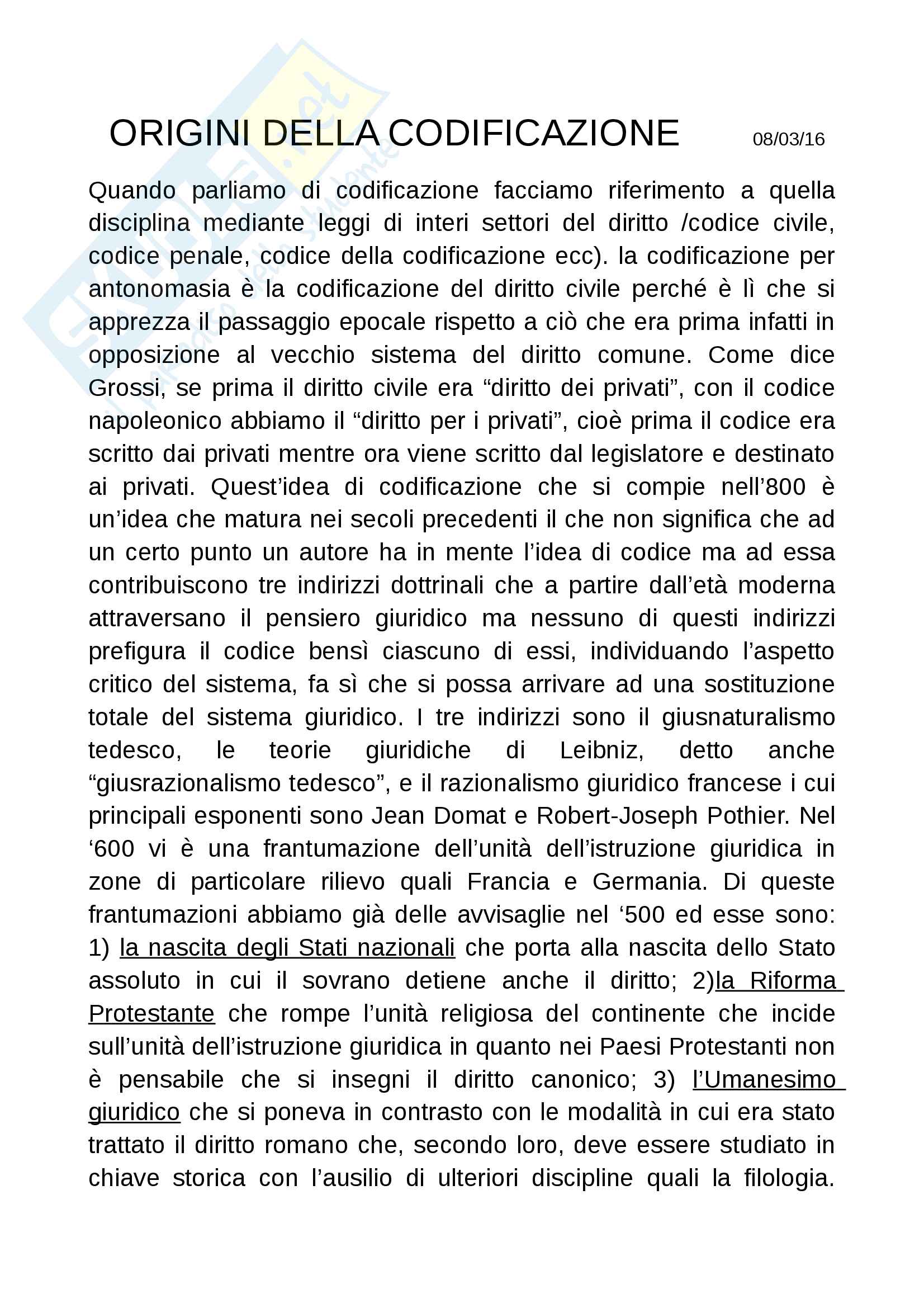 ORIGINI DELLA CODIFICAZIONE 08/03/16

Quando parliamo di codificazione facciamo riferimento a quella disciplina mediante leggi di interi settori del diritto /codice civile, codice penale, codice della codificazione ecc). la codificazione per antonomasia è la codificazione del diritto civile perché è lì che si apprezza il passaggio epocale rispetto a ciò che era prima infatti in opposizione al vecchio sistema del diritto comune. Come dice Grossi, se prima il diritto civile era “diritto dei privati”, con il codice napoleonico abbiamo il “diritto per i privati”, cioè prima il codice era scritto dai privati mentre ora viene scritto dal legislatore e destinato ai privati. Quest’idea di codificazione che si compie nell’800 è un’idea che matura nei secoli precedenti il che non significa che ad un certo punto un autore ha in mente l’idea di codice ma ad essa contribuiscono tre indirizzi dottrinali che a partire dall’età moderna attraversano il pensiero giuridico ma nessuno di questi indirizzi prefigura il codice bensì ciascuno di essi, individuando l’aspetto critico del sistema, fa sì che si possa arrivare ad una sostituzione totale del sistema giuridico. I tre indirizzi sono il giusnaturalismo tedesco, le teorie giuridiche di Leibniz, detto anche “giusrazionalismo tedesco”, e il razionalismo giuridico francese i cui principali esponenti sono Jean Domat e Robert-Joseph Pothier. Nel ‘600 vi è una frantumazione dell’unità dell’istruzione giuridica in zone di particolare rilievo quali Francia e Germania. Di queste frantumazioni abbiamo già delle avvisaglie nel ‘500 ed esse sono: 1) la nascita degli Stati nazionali che porta alla nascita dello Stato assoluto in cui il sovrano detiene anche il diritto; 2)la Riforma Protestante che rompe l’unità religiosa del continente che incide sull’unità dell’istruzione giuridica in quanto nei Paesi Protestanti non è pensabile che si insegni il diritto canonico; 3) l’Umanesimo giuridico che si poneva in contrasto con le modalità in cui era stato trattato il diritto romano che, secondo loro, deve essere studiato in chiave storica con l’ausilio di ulteriori discipline quali la filologia.